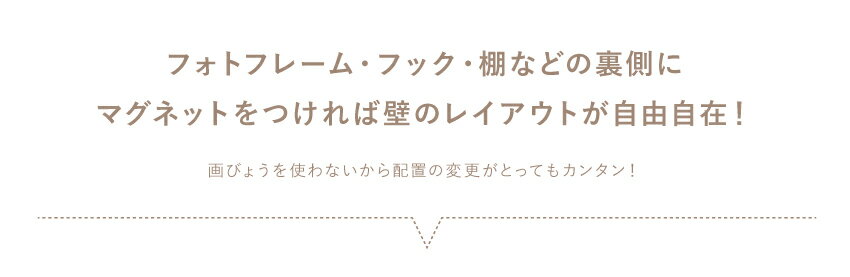 フォトフレーム・フック・棚などの裏側に
マグネットをつければ壁のレイアウトが自由自在！

画びょうを使わないから配置の変更がとってもカンタン！